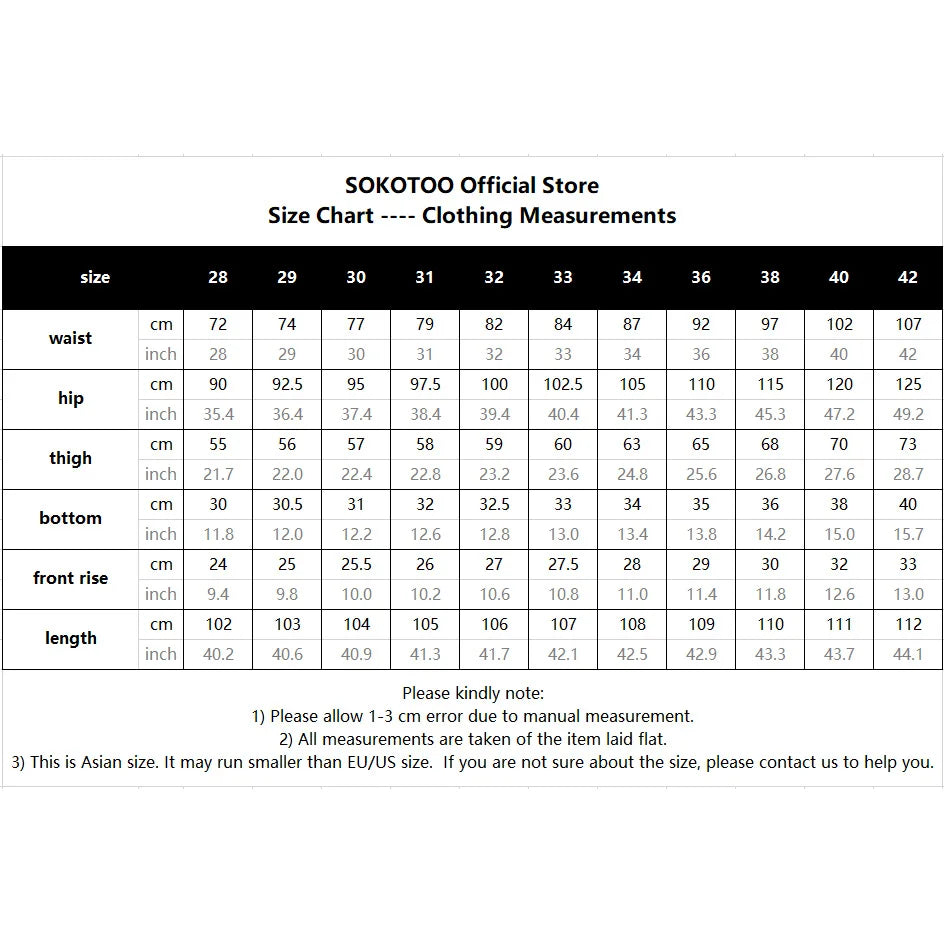 SOKOTOO Official Store
Size Chart ---- Clothing Measurements

| size | | 28 | 29 | 30 | 31 | 32 | 33 | 34 | 36 | 38 | 40 | 42 |
|---|---|---|---|---|---|---|---|---|---|---|---|---|
| waist | cm | 72 | 74 | 77 | 79 | 82 | 84 | 87 | 92 | 97 | 102 | 107 |
| | inch | 28 | 29 | 30 | 31 | 32 | 33 | 34 | 36 | 38 | 40 | 42 |
| hip | cm | 90 | 92.5 | 95 | 97.5 | 100 | 102.5 | 105 | 110 | 115 | 120 | 125 |
| | inch | 35.4 | 36.4 | 37.4 | 38.4 | 39.4 | 40.4 | 41.3 | 43.3 | 45.3 | 47.2 | 49.2 |
| thigh | cm | 55 | 56 | 57 | 58 | 59 | 60 | 63 | 65 | 68 | 70 | 73 |
| | inch | 21.7 | 22.0 | 22.4 | 22.8 | 23.2 | 23.6 | 24.8 | 25.6 | 26.8 | 27.6 | 28.7 |
| bottom | cm | 30 | 30.5 | 31 | 32 | 32.5 | 33 | 34 | 35 | 36 | 38 | 40 |
| | inch | 11.8 | 12.0 | 12.2 | 12.6 | 12.8 | 13.0 | 13.4 | 13.8 | 14.2 | 15.0 | 15.7 |
| front rise | cm | 24 | 25 | 25.5 | 26 | 27 | 27.5 | 28 | 29 | 30 | 32 | 33 |
| | inch | 9.4 | 9.8 | 10.0 | 10.2 | 10.6 | 10.8 | 11.0 | 11.4 | 11.8 | 12.6 | 13.0 |
| length | cm | 102 | 103 | 104 | 105 | 106 | 107 | 108 | 109 | 110 | 111 | 112 |
| | inch | 40.2 | 40.6 | 40.9 | 41.3 | 41.7 | 42.1 | 42.5 | 42.9 | 43.3 | 43.7 | 44.1 |

Please kindly note:
1) Please allow 1-3 cm error due to manual measurement.
2) All measurements are taken of the item laid flat.
3) This is Asian size. It may run smaller than EU/US size. If you are not sure about the size, please contact us to help you.